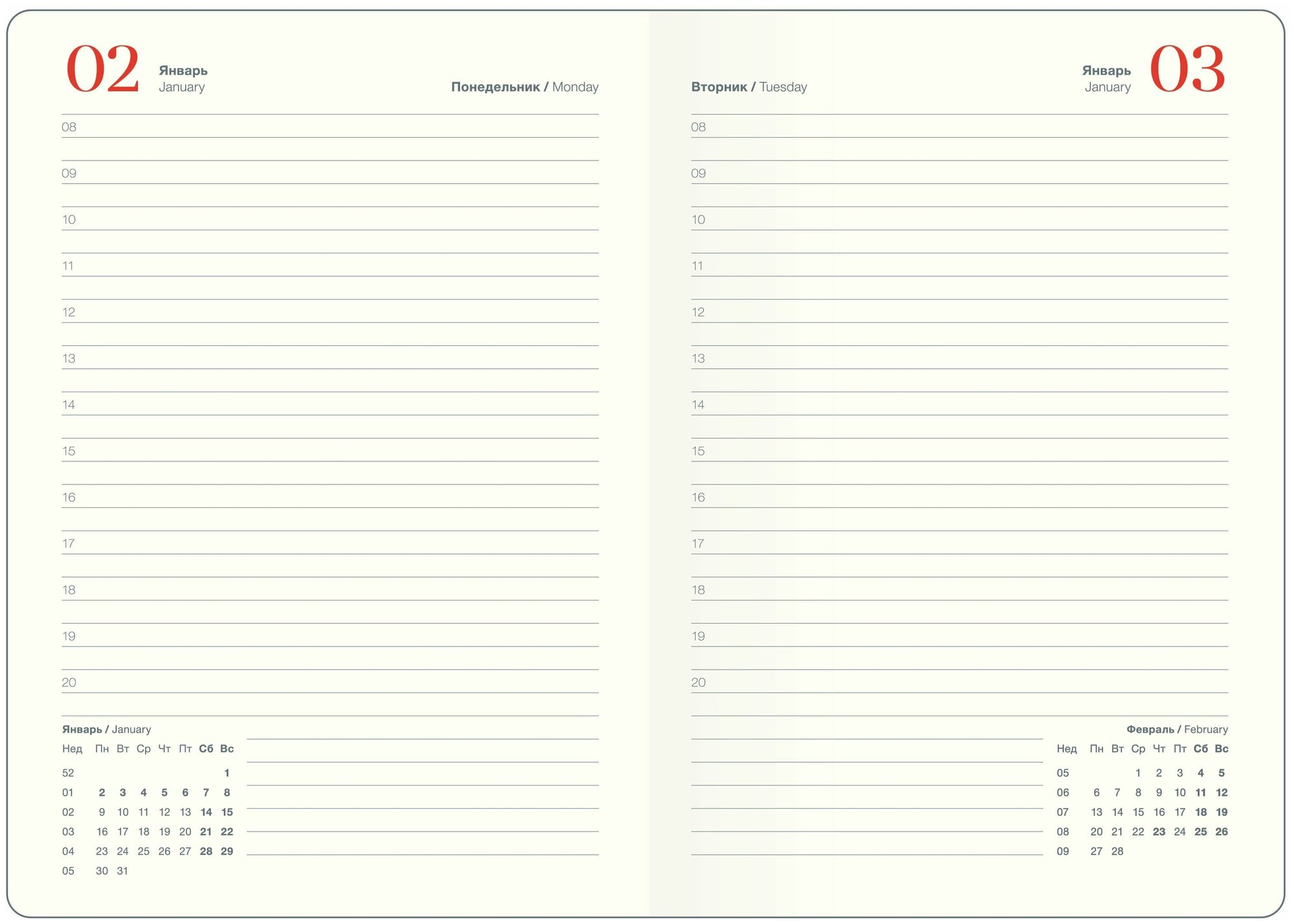 02 Январь January

Понедельник / Monday

08

09

10

11

12

13

14

15

16

17

18

19

20

Январь / January

| Нед | Пн | Вт | Ср | Чт | Пт | Сб | Вс |
|---|---|---|---|---|---|---|---|
| 52 | | | | | | | 1 |
| 01 | 2 | 3 | 4 | 5 | 6 | 7 | 8 |
| 02 | 9 | 10 | 11 | 12 | 13 | 14 | 15 |
| 03 | 16 | 17 | 18 | 19 | 20 | 21 | 22 |
| 04 | 23 | 24 | 25 | 26 | 27 | 28 | 29 |
| 05 | 30 | 31 | | | | | |

Вторник / Tuesday

Январь January 03

08

09

10

11

12

13

14

15

16

17

18

19

20

Февраль / February

| Нед | Пн | Вт | Ср | Чт | Пт | Сб | Вс |
|---|---|---|---|---|---|---|---|
| 05 | | | 1 | 2 | 3 | 4 | 5 |
| 06 | 6 | 7 | 8 | 9 | 10 | 11 | 12 |
| 07 | 13 | 14 | 15 | 16 | 17 | 18 | 19 |
| 08 | 20 | 21 | 22 | 23 | 24 | 25 | 26 |
| 09 | 27 | 28 | | | | | |